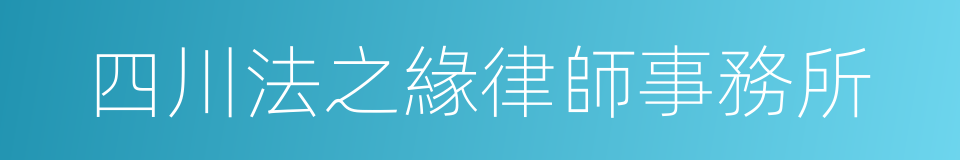 四川法之緣律師事務所